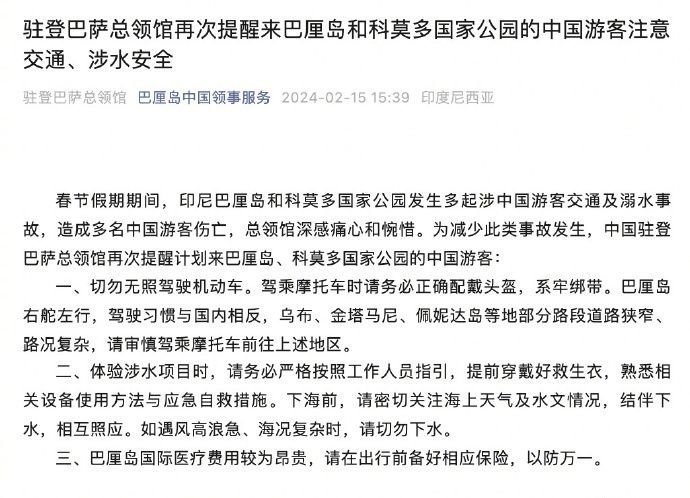 驻登巴萨总领馆再次提醒来巴厘岛和科莫多国家公园的中国游客注意交通、涉水安全

驻登巴萨总领馆 巴厘岛中国领事服务 2024-02-15 15:39 印度尼西亚

春节假期期间，印尼巴厘岛和科莫多国家公园发生多起涉中国游客交通及溺水事故，造成多名中国游客伤亡，总领馆深感痛心和惋惜。为减少此类事故发生，中国驻登巴萨总领馆再次提醒计划来巴厘岛、科莫多国家公园的中国游客：

一、切勿无照驾驶机动车。驾乘摩托车时请务必正确配戴头盔，系牢绑带。巴厘岛右舵左行，驾驶习惯与国内相反，乌布、金塔马尼、佩妮达岛等地部分路段道路狭窄、路况复杂，请审慎驾乘摩托车前往上述地区。

二、体验涉水项目时，请务必严格按照工作人员指引，提前穿戴好救生衣，熟悉相关设备使用方法与应急自救措施。下海前，请密切关注海上天气及水文情况，结伴下水，相互照应。如遇风高浪急、海况复杂时，请切勿下水。

三、巴厘岛国际医疗费用较为昂贵，请在出行前备好相应保险，以防万一。